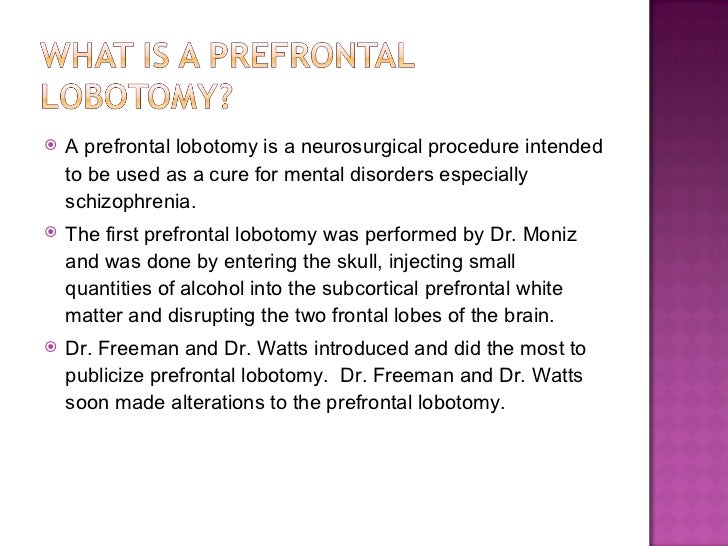 WHAT IS A PREFRONTAL LOBOTOMY?

A prefrontal lobotomy is a neurosurgical procedure intended to be used as a cure for mental disorders especially schizophrenia.

The first prefrontal lobotomy was performed by Dr. Moniz and was done by entering the skull, injecting small quantities of alcohol into the subcortical prefrontal white matter and disrupting the two frontal lobes of the brain.

Dr. Freeman and Dr. Watts introduced and did the most to publicize prefrontal lobotomy. Dr. Freeman and Dr. Watts soon made alterations to the prefrontal lobotomy.